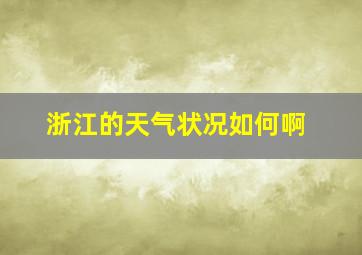 浙江的天气状况如何啊